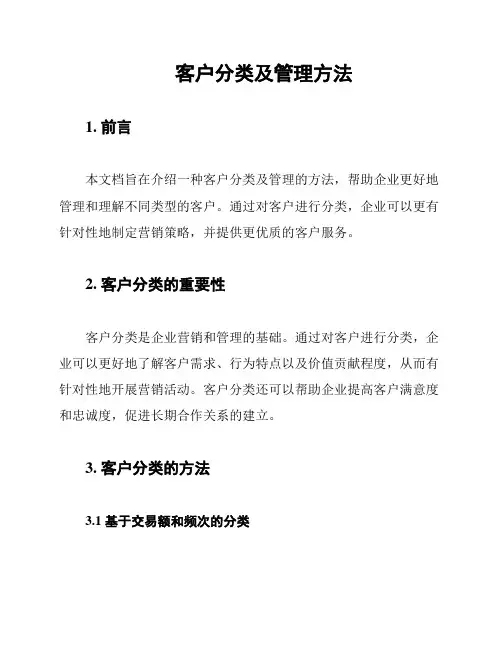 客户分类及管理方法

1. 前言

本文档旨在介绍一种客户分类及管理的方法，帮助企业更好地管理和理解不同类型的客户。通过对客户进行分类，企业可以更有针对性地制定营销策略，并提供更优质的客户服务。

2. 客户分类的重要性

客户分类是企业营销和管理的基础。通过对客户进行分类，企业可以更好地了解客户需求、行为特点以及价值贡献程度，从而有针对性地开展营销活动。客户分类还可以帮助企业提高客户满意度和忠诚度，促进长期合作关系的建立。

3. 客户分类的方法

3.1 基于交易额和频次的分类